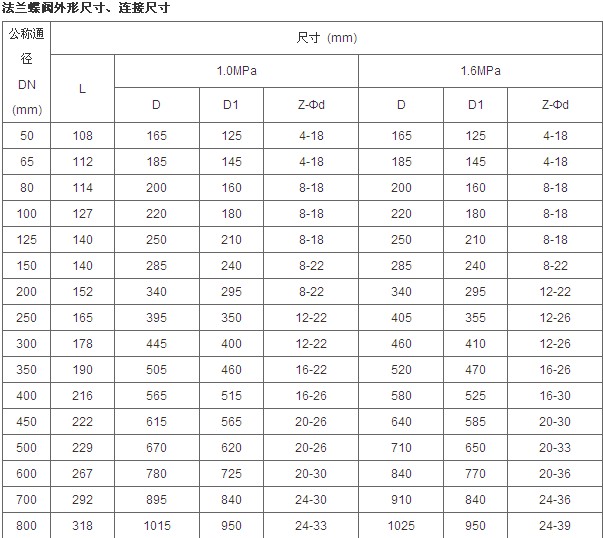 法兰蝶阀外形尺寸、连接尺寸

| 公称通径 DN (mm) | 尺寸 (mm) | | | | | | |
|---|---|---|---|---|---|---|---|
| | L | 1.0MPa | | | 1.6MPa | | |
| | | D | D1 | Z-Φd | D | D1 | Z-Φd |
| 50 | 108 | 165 | 125 | 4-18 | 165 | 125 | 4-18 |
| 65 | 112 | 185 | 145 | 4-18 | 185 | 145 | 4-18 |
| 80 | 114 | 200 | 160 | 8-18 | 200 | 160 | 8-18 |
| 100 | 127 | 220 | 180 | 8-18 | 220 | 180 | 8-18 |
| 125 | 140 | 250 | 210 | 8-18 | 250 | 210 | 8-18 |
| 150 | 140 | 285 | 240 | 8-22 | 285 | 240 | 8-22 |
| 200 | 152 | 340 | 295 | 8-22 | 340 | 295 | 12-22 |
| 250 | 165 | 395 | 350 | 12-22 | 405 | 355 | 12-26 |
| 300 | 178 | 445 | 400 | 12-22 | 460 | 410 | 12-26 |
| 350 | 190 | 505 | 460 | 16-22 | 520 | 470 | 16-26 |
| 400 | 216 | 565 | 515 | 16-26 | 580 | 525 | 16-30 |
| 450 | 222 | 615 | 565 | 20-26 | 640 | 585 | 20-30 |
| 500 | 229 | 670 | 620 | 20-26 | 710 | 650 | 20-33 |
| 600 | 267 | 780 | 725 | 20-30 | 840 | 770 | 20-36 |
| 700 | 292 | 895 | 840 | 24-30 | 910 | 840 | 24-36 |
| 800 | 318 | 1015 | 950 | 24-33 | 1025 | 950 | 24-39 |